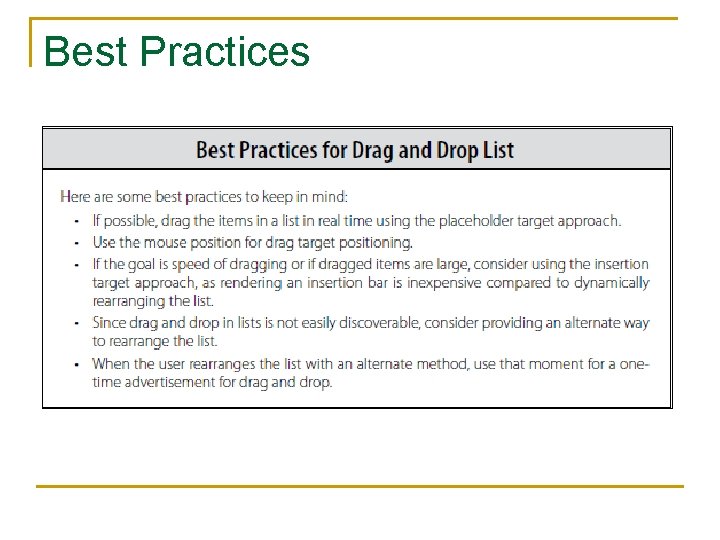 Best Practices

Best Practices for Drag and Drop List

Here are some best practices to keep in mind:

• If possible, drag the items in a list in real time using the placeholder target approach.
• Use the mouse position for drag target positioning.
• If the goal is speed of dragging or if dragged items are large, consider using the insertion target approach, as rendering an insertion bar is inexpensive compared to dynamically rearranging the list.
• Since drag and drop in lists is not easily discoverable, consider providing an alternate way to rearrange the list.
• When the user rearranges the list with an alternate method, use that moment for a one-time advertisement for drag and drop.